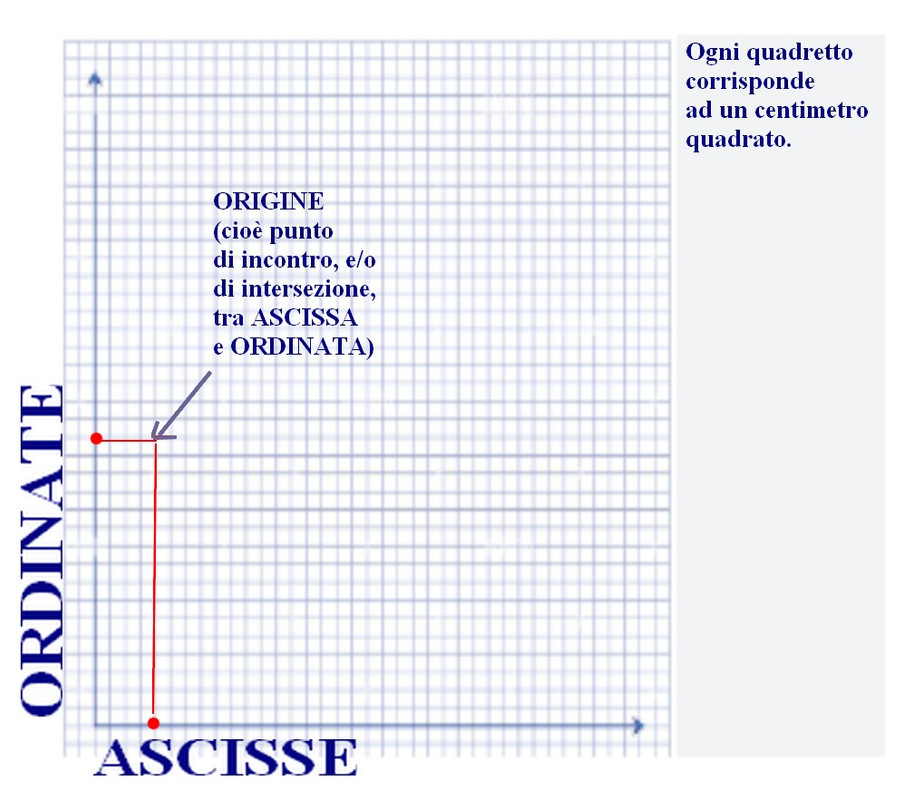 Ogni quadretto corrisponde ad un centimetro quadrato.

ORIGINE
(cioè punto di incontro, e/o di intersezione, tra ASCISSA e ORDINATA)

ORDINATE

ASCISSE